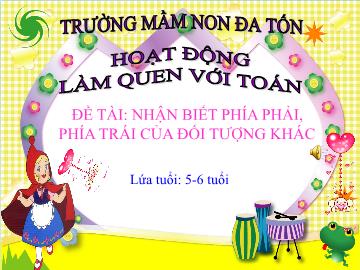 TRƯỜNG MẦM NON ĐA TỐN

HOẠT ĐỘNG
LÀM QUEN VỚI TOÁN

ĐỀ TÀI: NHẬN BIẾT PHÍA PHẢI, PHÍA TRÁI CỦA ĐỐI TƯỢNG KHÁC

Lứa tuổi: 5-6 tuổi